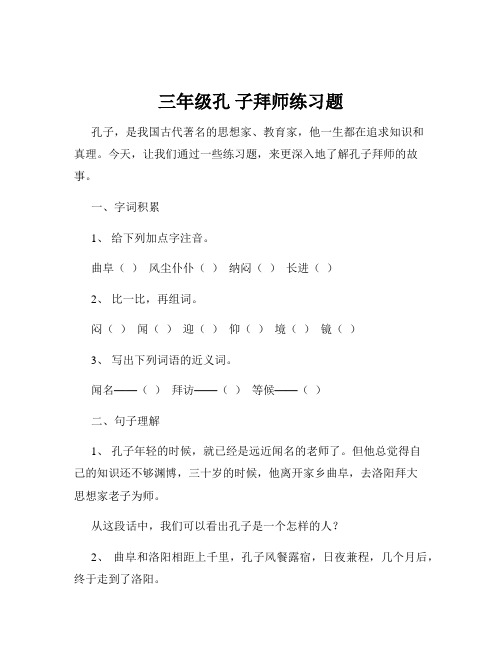 三年级孔 子拜师练习题

孔子，是我国古代著名的思想家、教育家，他一生都在追求知识和真理。今天，让我们通过一些练习题，来更深入地了解孔子拜师的故事。

一、字词积累

1、 给下列加点字注音。

曲阜（ ） 风尘仆仆（ ） 纳闷（ ） 长进（ ）

2、 比一比，再组词。

闷（ ） 闻（ ） 迎（ ） 仰（ ） 境（ ） 镜（ ）

3、 写出下列词语的近义词。

闻名——（ ） 拜访——（ ） 等候——（ ）

二、句子理解

1、 孔子年轻的时候，就已经是远近闻名的老师了。但他总觉得自己的知识还不够渊博，三十岁的时候，他离开家乡曲阜，去洛阳拜大思想家老子为师。

从这段话中，我们可以看出孔子是一个怎样的人？

2、 曲阜和洛阳相距上千里，孔子风餐露宿，日夜兼程，几个月后，终于走到了洛阳。